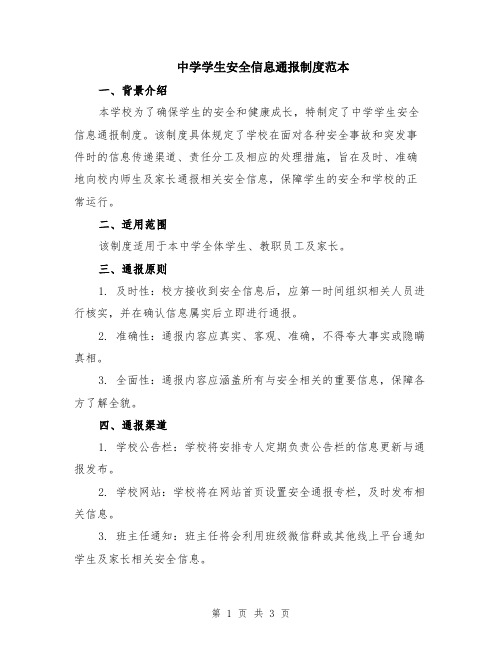 中学学生安全信息通报制度范本

一、背景介绍

本学校为了确保学生的安全和健康成长，特制定了中学学生安全信息通报制度。该制度具体规定了学校在面对各种安全事故和突发事件时的信息传递渠道、责任分工及相应的处理措施，旨在及时、准确地向校内师生及家长通报相关安全信息，保障学生的安全和学校的正常运行。

二、适用范围

该制度适用于本中学全体学生、教职员工及家长。

三、通报原则

1. 及时性：校方接收到安全信息后，应第一时间组织相关人员进行核实，并在确认信息属实后立即进行通报。

2. 准确性：通报内容应真实、客观、准确，不得夸大事实或隐瞒真相。

3. 全面性：通报内容应涵盖所有与安全相关的重要信息，保障各方了解全貌。

四、通报渠道

1. 学校公告栏：学校将安排专人定期负责公告栏的信息更新与通报发布。

2. 学校网站：学校将在网站首页设置安全通报专栏，及时发布相关信息。

3. 班主任通知：班主任将会利用班级微信群或其他线上平台通知学生及家长相关安全信息。

第 1 页 共 3 页